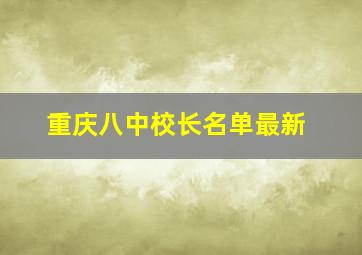 重庆八中校长名单最新